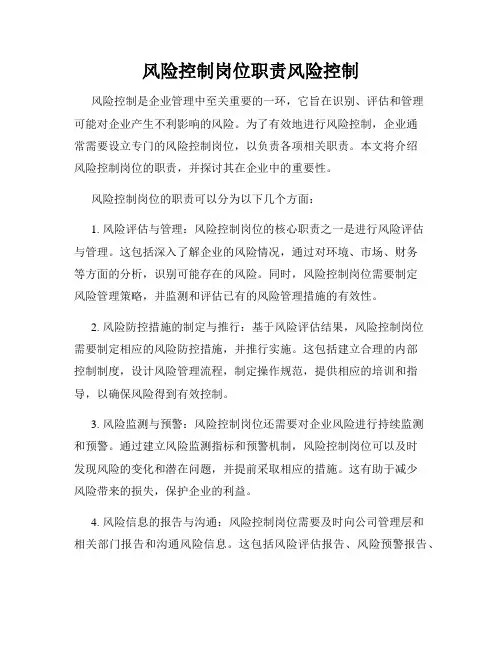 风险控制岗位职责风险控制

风险控制是企业管理中至关重要的一环，它旨在识别、评估和管理可能对企业产生不利影响的风险。为了有效地进行风险控制，企业通常需要设立专门的风险控制岗位，以负责各项相关职责。本文将介绍风险控制岗位的职责，并探讨其在企业中的重要性。

风险控制岗位的职责可以分为以下几个方面：

1. 风险评估与管理：风险控制岗位的核心职责之一是进行风险评估与管理。这包括深入了解企业的风险情况，通过对环境、市场、财务等方面的分析，识别可能存在的风险。同时，风险控制岗位需要制定风险管理策略，并监测和评估已有的风险管理措施的有效性。

2. 风险防控措施的制定与推行：基于风险评估结果，风险控制岗位需要制定相应的风险防控措施，并推行实施。这包括建立合理的内部控制制度，设计风险管理流程，制定操作规范，提供相应的培训和指导，以确保风险得到有效控制。

3. 风险监测与预警：风险控制岗位还需要对企业风险进行持续监测和预警。通过建立风险监测指标和预警机制，风险控制岗位可以及时发现风险的变化和潜在问题，并提前采取相应的措施。这有助于减少风险带来的损失，保护企业的利益。

4. 风险信息的报告与沟通：风险控制岗位需要及时向公司管理层和相关部门报告和沟通风险信息。这包括风险评估报告、风险预警报告、